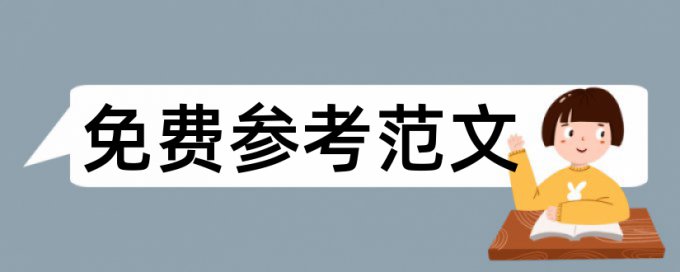 免费参考范文